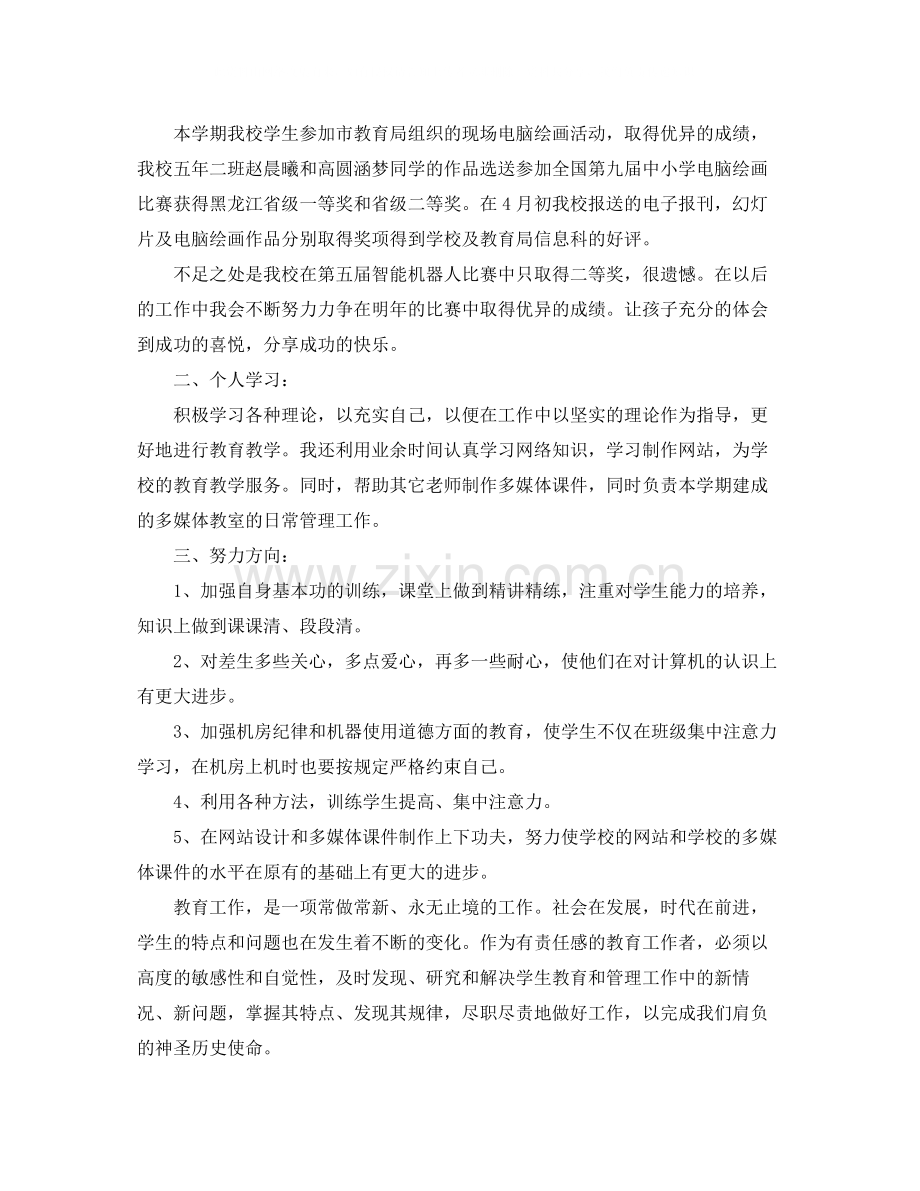 本学期我校学生参加市教育局组织的现场电脑绘画活动，取得优异的成绩，我校五年二班赵晨曦和高圆涵梦同学的作品选送参加全国第九届中小学电脑绘画比赛获得黑龙江省级一等奖和省级二等奖。在4月初我校报送的电子报刊，幻灯片及电脑绘画作品分别取得奖项得到学校及教育局信息科的好评。

不足之处是我校在第五届智能机器人比赛中只取得二等奖，很遗憾。在以后的工作中我会不断努力力争在明年的比赛中取得优异的成绩。让孩子充分的体会到成功的喜悦，分享成功的快乐。

二、个人学习：

积极学习各种理论，以充实自己，以便在工作中以坚实的理论作为指导，更好地进行教育教学。我还利用业余时间认真学习网络知识，学习制作网站，为学校的教育教学服务。同时，帮助其它老师制作多媒体课件，同时负责本学期建成的多媒体教室的日常管理工作。

三、努力方向：

1、加强自身基本功的训练，课堂上做到精讲精练，注重对学生能力的培养，知识上做到课课清、段段清。

2、对差生多些关心，多点爱心，再多一些耐心，使他们在对计算机的认识上有更大进步。

3、加强机房纪律和机器使用道德方面的教育，使学生不仅在班级集中注意力学习，在机房上机时也要按规定严格约束自己。

4、利用各种方法，训练学生提高、集中注意力。

5、在网站设计和多媒体课件制作上下功夫，努力使学校的网站和学校的多媒体课件的水平在原有的基础上有更大的进步。

教育工作，是一项常做常新、永无止境的工作。社会在发展，时代在前进，学生的特点和问题也在发生着不断的变化。作为有责任感的教育工作者，必须以高度的敏感性和自觉性，及时发现、研究和解决学生教育和管理工作中的新情况、新问题，掌握其特点、发现其规律，尽职尽责地做好工作，以完成我们肩负的神圣历史使命。

www.zixin.com.cn